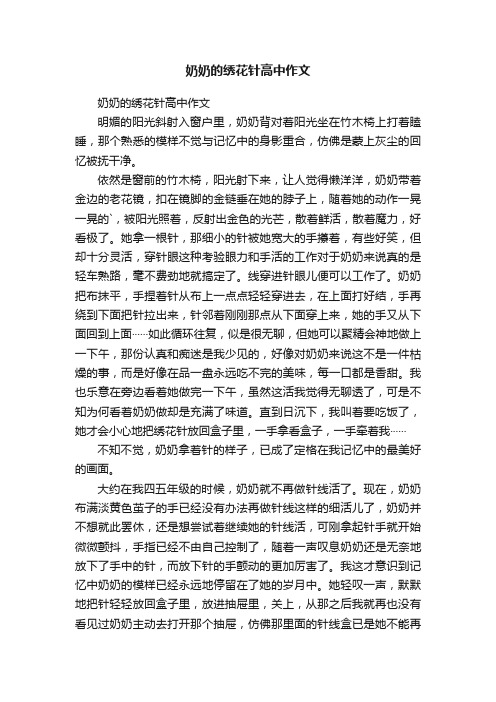 奶奶的绣花针高中作文

奶奶的绣花针高中作文

明媚的阳光斜射入窗户里，奶奶背对着阳光坐在竹木椅上打着瞌睡，那个熟悉的模样不觉与记忆中的身影重合，仿佛是蒙上灰尘的回忆被抚干净。

依然是窗前的竹木椅，阳光射下来，让人觉得懒洋洋，奶奶带着金边的老花镜，扣在镜脚的金链垂在她的脖子上，随着她的动作一晃一晃的`，被阳光照着，反射出金色的光芒，散着鲜活，散着魔力，好看极了。她拿一根针，那细小的针被她宽大的手攥着，有些好笑，但却十分灵活，穿针眼这种考验眼力和手活的工作对于奶奶来说真的是轻车熟路，毫不费劲地就搞定了。线穿进针眼儿便可以工作了。奶奶把布抹平，手捏着针从布上一点点轻轻穿进去，在上面打好结，手再绕到下面把针拉出来，针邻着刚刚那点从下面穿上来，她的手又从下面回到上面……如此循环往复，似是很无聊，但她可以聚精会神地做上一下午，那份认真和痴迷是我少见的，好像对奶奶来说这不是一件枯燥的事，而是好像在品一盘永远吃不完的美味，每一口都是香甜。我也乐意在旁边看着她做完一下午，虽然这活我觉得无聊透了，可是不知为何看着奶奶做却是充满了味道。直到日沉下，我叫着要吃饭了，她才会小心地把绣花针放回盒子里，一手拿着盒子，一手牵着我……

不知不觉，奶奶拿着针的样子，已成了定格在我记忆中的最美好的画面。

大约在我四五年级的时候，奶奶就不再做针线活了。现在，奶奶布满淡黄色茧子的手已经没有办法再做针线这样的细活儿了，奶奶并不想就此罢休，还是想尝试着继续她的针线活，可刚拿起针手就开始微微颤抖，手指已经不由自己控制了，随着一声叹息奶奶还是无奈地放下了手中的针，而放下针的手颤动的更加厉害了。我这才意识到记忆中奶奶的模样已经永远地停留在了她的岁月中。她轻叹一声，默默地把针轻轻放回盒子里，放进抽屉里，关上，从那之后我就再也没有看见过奶奶主动去打开那个抽屉，仿佛那里面的针线盒已是她不能再